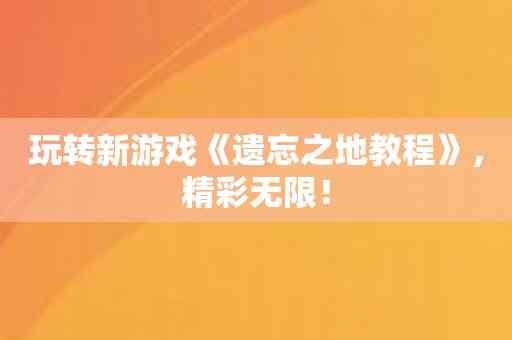 玩转新游戏《遗忘之地教程》，精彩无限！